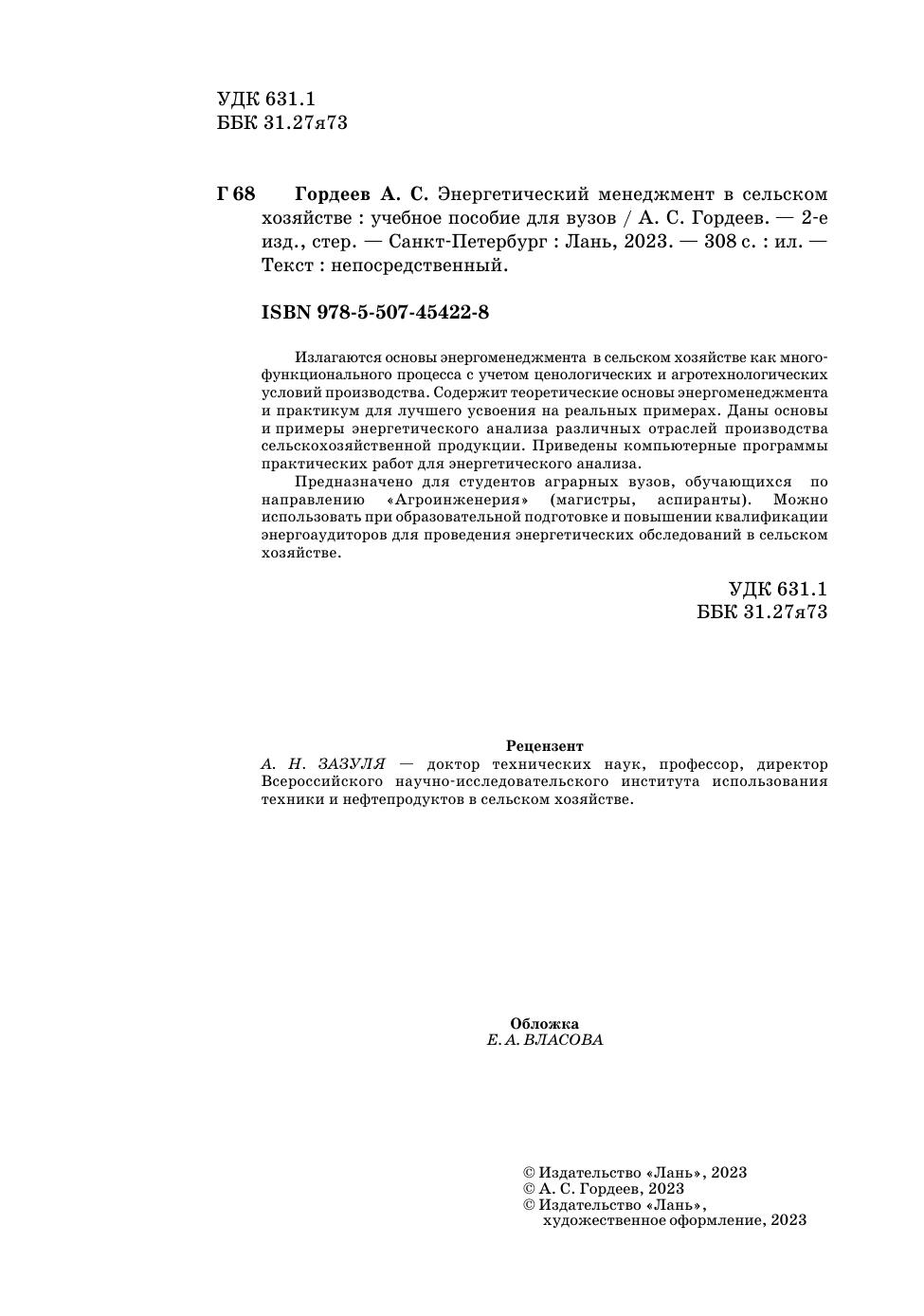 УДК 631.1
ББК 31.27я73

Г 68 Гордеев А. С. Энергетический менеджмент в сельском хозяйстве : учебное пособие для вузов / А. С. Гордеев. — 2-е изд., стер. — Санкт-Петербург : Лань, 2023. — 308 с. : ил. — Текст : непосредственный.

ISBN 978-5-507-45422-8

Излагаются основы энергоменеджмента в сельском хозяйстве как многофункционального процесса с учетом ценологических и агротехнологических условий производства. Содержит теоретические основы энергоменеджмента и практикум для лучшего усвоения на реальных примерах. Даны основы и примеры энергетического анализа различных отраслей производства сельскохозяйственной продукции. Приведены компьютерные программы практических работ для энергетического анализа.

Предназначено для студентов аграрных вузов, обучающихся по направлению «Агроинженерия» (магистры, аспиранты). Можно использовать при образовательной подготовке и повышении квалификации энергоаудиторов для проведения энергетических обследований в сельском хозяйстве.

УДК 631.1
ББК 31.27я73

Рецензент
А. Н. ЗАЗУЛЯ — доктор технических наук, профессор, директор Всероссийского научно-исследовательского института использования техники и нефтепродуктов в сельском хозяйстве.

Обложка
Е. А. ВЛАСОВА

© Издательство «Лань», 2023
© А. С. Гордеев, 2023
© Издательство «Лань», художественное оформление, 2023